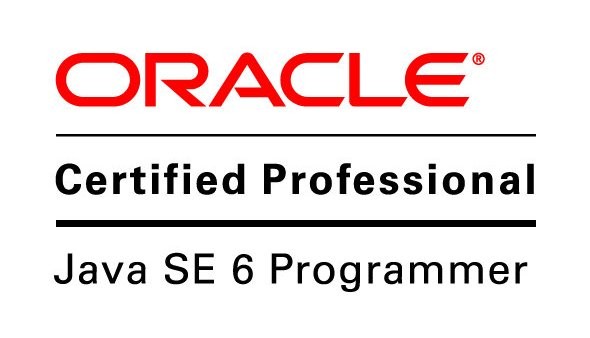 ORACLE®

Certified Professional

Java SE 6 Programmer